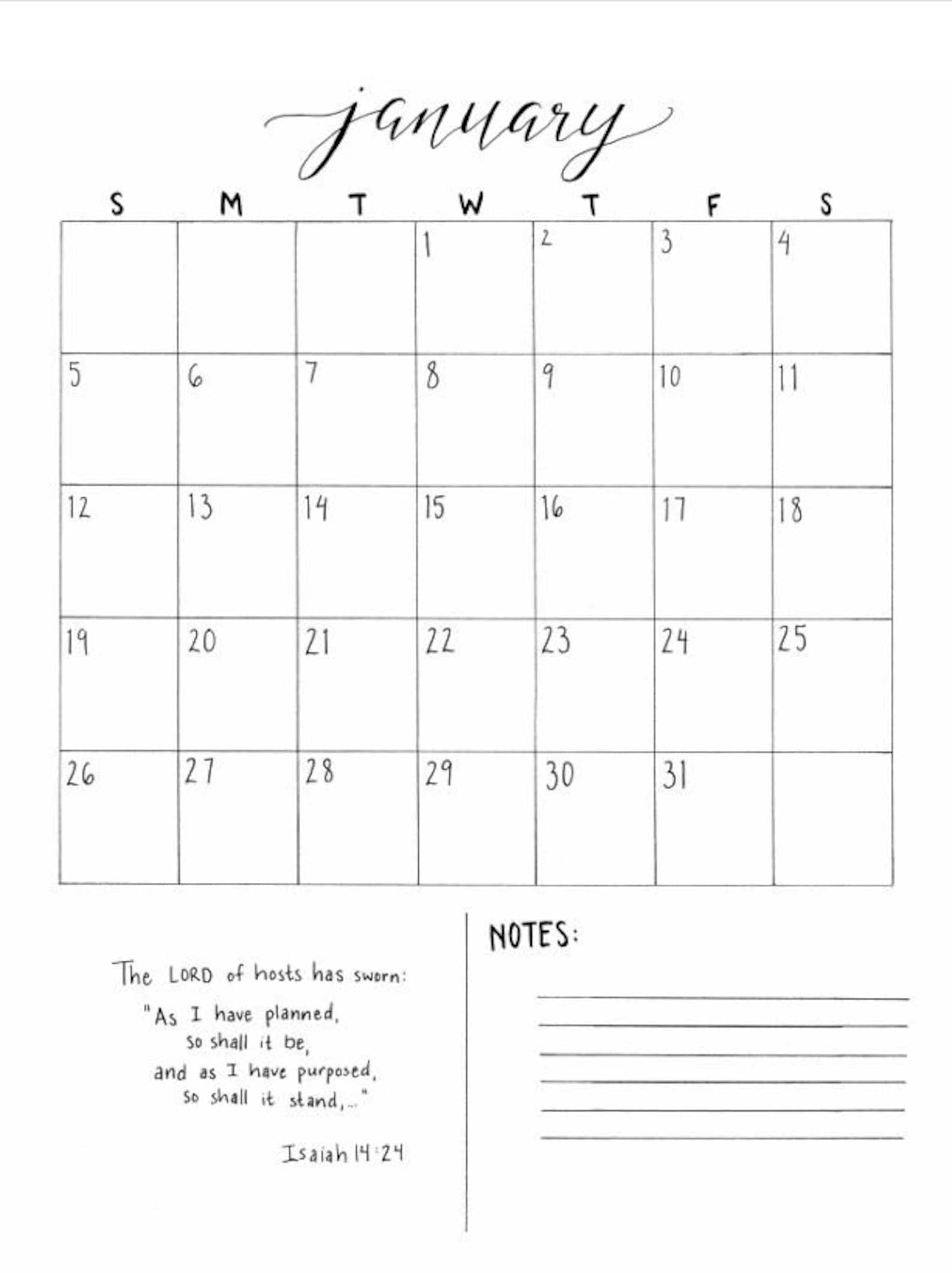 january

| S | M | T | W | T | F | S |
|---|---|---|---|---|---|---|
| | | | 1 | 2 | 3 | 4 |
| 5 | 6 | 7 | 8 | 9 | 10 | 11 |
| 12 | 13 | 14 | 15 | 16 | 17 | 18 |
| 19 | 20 | 21 | 22 | 23 | 24 | 25 |
| 26 | 27 | 28 | 29 | 30 | 31 | |

The LORD of hosts has sworn:
"As I have planned,
so shall it be,
and as I have purposed,
so shall it stand,..."

Isaiah 14:24

NOTES: